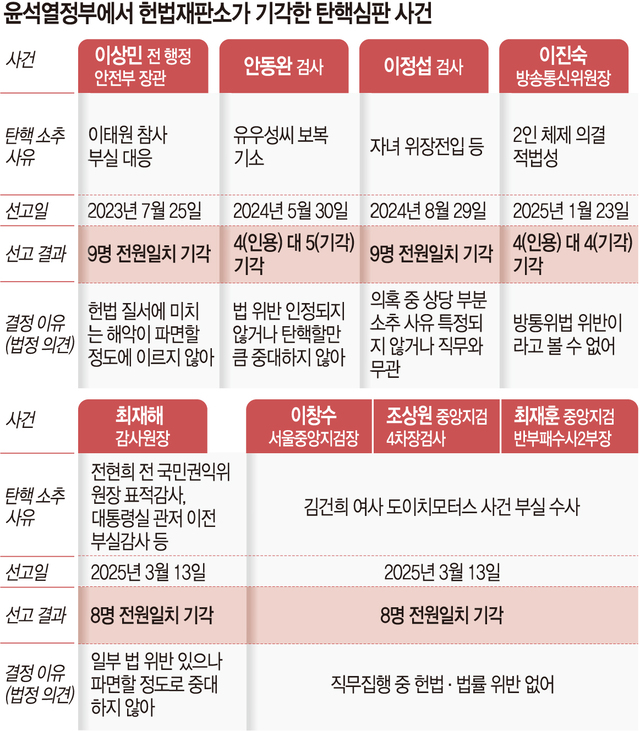 윤석열정부에서 헌법재판소가 기각한 탄핵심판 사건

| 사건 | 이상민 전 행정안전부 장관 | 안동완 검사 | 이정섭 검사 | 이진숙 방송통신위원장 |
|---|---|---|---|---|
| 탄핵 소추 사유 | 이태원 참사 부실 대응 | 유우성씨 보복 기소 | 자녀 위장전입 등 | 2인 체제 의결 적법성 |
| 선고일 | 2023년 7월 25일 | 2024년 5월 30일 | 2024년 8월 29일 | 2025년 1월 23일 |
| 선고 결과 | 9명 전원일치 기각 | 4(인용) 대 5(기각) 기각 | 9명 전원일치 기각 | 4(인용) 대 4(기각) 기각 |
| 결정 이유 (법정 의견) | 헌법 질서에 미치는 해악이 파면할 정도에 이르지 않아 | 법 위반 인정되지 않거나 탄핵할만큼 중대하지 않아 | 의혹 중 상당 부분 소추 사유 특정되지 않거나 직무와 무관 | 방통위법 위반이라고 볼 수 없어 |

| 사건 | 최재해 감사원장 | 이창수 서울중앙지검장 | 조상원 중앙지검 4차장검사 | 최재훈 중앙지검 반부패수사2부장 |
|---|---|---|---|---|
| 탄핵 소추 사유 | 전현희 전 국민권익위원장 표적감사, 대통령실 관저 이전 부실감사 등 | 김건희 여사 도이치모터스 사건 부실 수사 | | |
| 선고일 | 2025년 3월 13일 | 2025년 3월 13일 | | |
| 선고 결과 | 8명 전원일치 기각 | 8명 전원일치 기각 | | |
| 결정 이유 (법정 의견) | 일부 법 위반 있으나 파면할 정도로 중대하지 않아 | 직무집행 중 헌법·법률 위반 없어 | | |